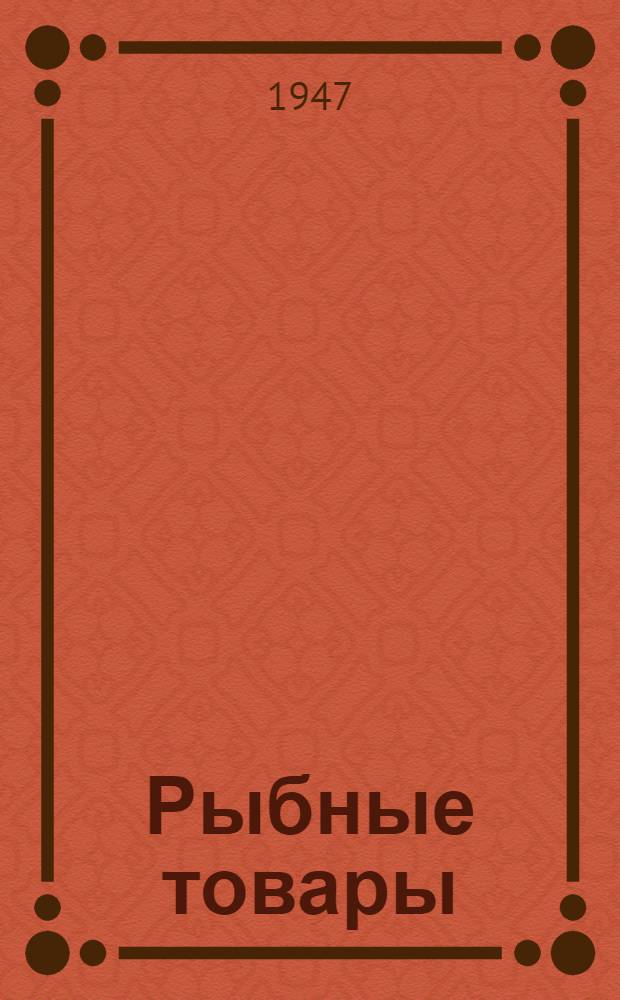 1947

Рыбные товары